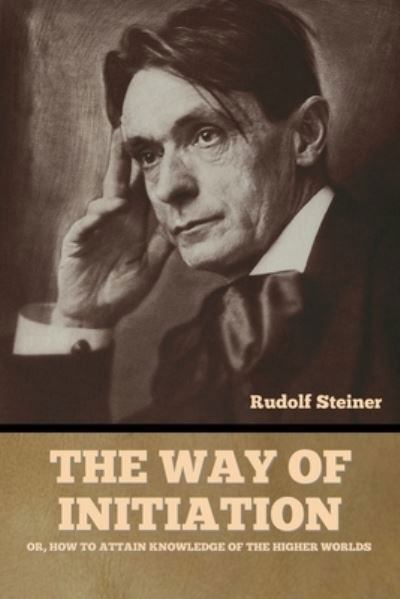 Rudolf Steiner

THE WAY OF INITIATION

OR, HOW TO ATTAIN KNOWLEDGE OF THE HIGHER WORLDS